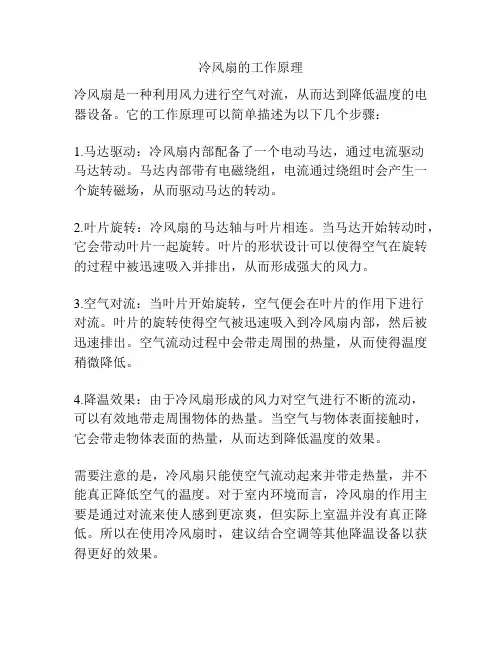 冷风扇的工作原理

冷风扇是一种利用风力进行空气对流，从而达到降低温度的电器设备。它的工作原理可以简单描述为以下几个步骤：

1.马达驱动：冷风扇内部配备了一个电动马达，通过电流驱动马达转动。马达内部带有电磁绕组，电流通过绕组时会产生一个旋转磁场，从而驱动马达的转动。

2.叶片旋转：冷风扇的马达轴与叶片相连。当马达开始转动时，它会带动叶片一起旋转。叶片的形状设计可以使得空气在旋转的过程中被迅速吸入并排出，从而形成强大的风力。

3.空气对流：当叶片开始旋转，空气便会在叶片的作用下进行对流。叶片的旋转使得空气被迅速吸入到冷风扇内部，然后被迅速排出。空气流动过程中会带走周围的热量，从而使得温度稍微降低。

4.降温效果：由于冷风扇形成的风力对空气进行不断的流动，可以有效地带走周围物体的热量。当空气与物体表面接触时，它会带走物体表面的热量，从而达到降低温度的效果。

需要注意的是，冷风扇只能使空气流动起来并带走热量，并不能真正降低空气的温度。对于室内环境而言，冷风扇的作用主要是通过对流来使人感到更凉爽，但实际上室温并没有真正降低。所以在使用冷风扇时，建议结合空调等其他降温设备以获得更好的效果。